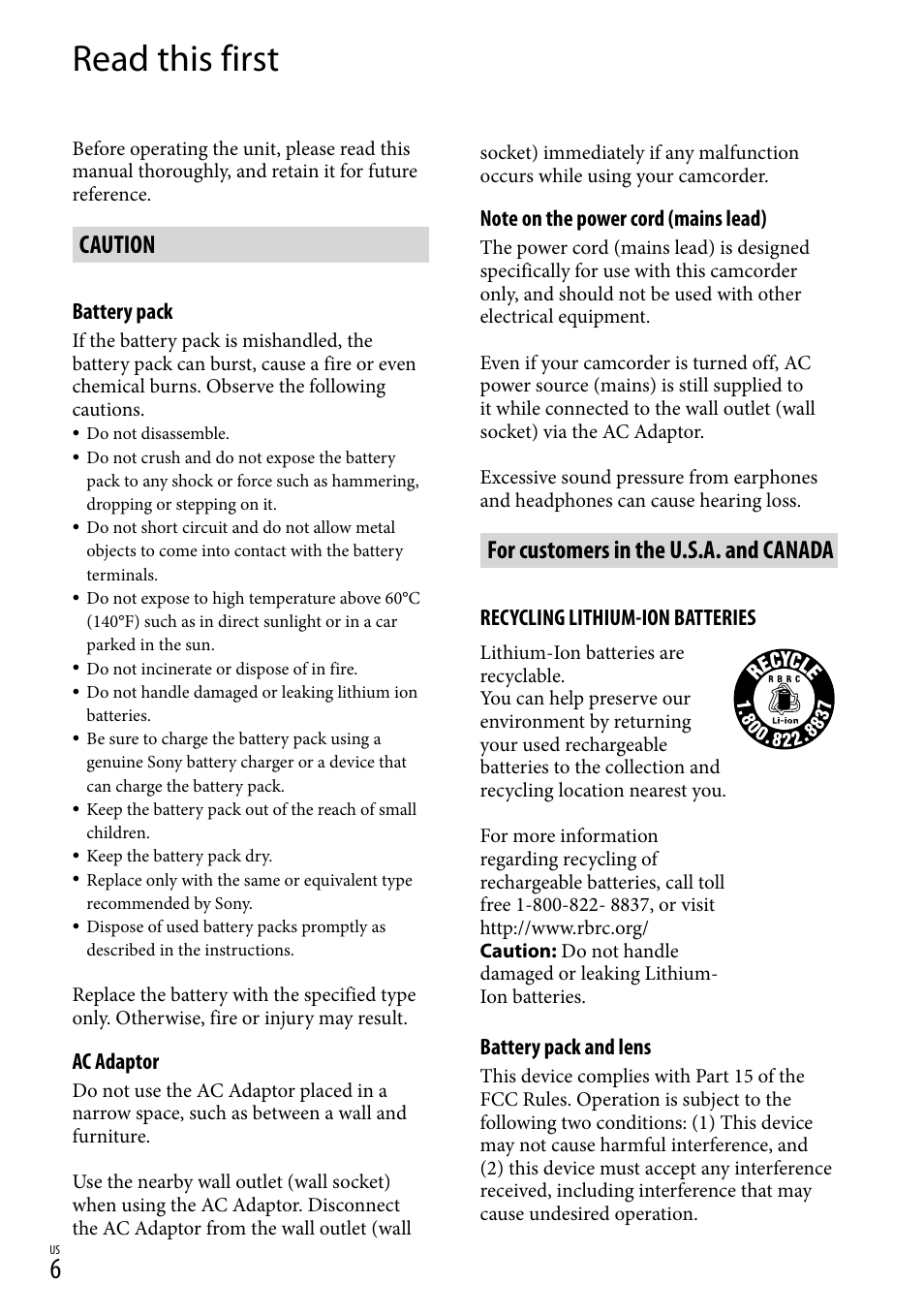 Read this first

Before operating the unit, please read this manual thoroughly, and retain it for future reference.

CAUTION

Battery pack

If the battery pack is mishandled, the battery pack can burst, cause a fire or even chemical burns. Observe the following cautions.

• Do not disassemble.
• Do not crush and do not expose the battery pack to any shock or force such as hammering, dropping or stepping on it.
• Do not short circuit and do not allow metal objects to come into contact with the battery terminals.
• Do not expose to high temperature above 60°C (140°F) such as in direct sunlight or in a car parked in the sun.
• Do not incinerate or dispose of in fire.
• Do not handle damaged or leaking lithium ion batteries.
• Be sure to charge the battery pack using a genuine Sony battery charger or a device that can charge the battery pack.
• Keep the battery pack out of the reach of small children.
• Keep the battery pack dry.
• Replace only with the same or equivalent type recommended by Sony.
• Dispose of used battery packs promptly as described in the instructions.

Replace the battery with the specified type only. Otherwise, fire or injury may result.

AC Adaptor

Do not use the AC Adaptor placed in a narrow space, such as between a wall and furniture.

Use the nearby wall outlet (wall socket) when using the AC Adaptor. Disconnect the AC Adaptor from the wall outlet (wall socket) immediately if any malfunction occurs while using your camcorder.

Note on the power cord (mains lead)

The power cord (mains lead) is designed specifically for use with this camcorder only, and should not be used with other electrical equipment.

Even if your camcorder is turned off, AC power source (mains) is still supplied to it while connected to the wall outlet (wall socket) via the AC Adaptor.

Excessive sound pressure from earphones and headphones can cause hearing loss.

For customers in the U.S.A. and CANADA

RECYCLING LITHIUM-ION BATTERIES

Lithium-Ion batteries are recyclable.
You can help preserve our environment by returning your used rechargeable batteries to the collection and recycling location nearest you.

RECYCLE RBRC Li-ion 1.800.822.8837

For more information regarding recycling of rechargeable batteries, call toll free 1-800-822- 8837, or visit http://www.rbrc.org/
Caution: Do not handle damaged or leaking Lithium-Ion batteries.

Battery pack and lens

This device complies with Part 15 of the FCC Rules. Operation is subject to the following two conditions: (1) This device may not cause harmful interference, and (2) this device must accept any interference received, including interference that may cause undesired operation.

US
6